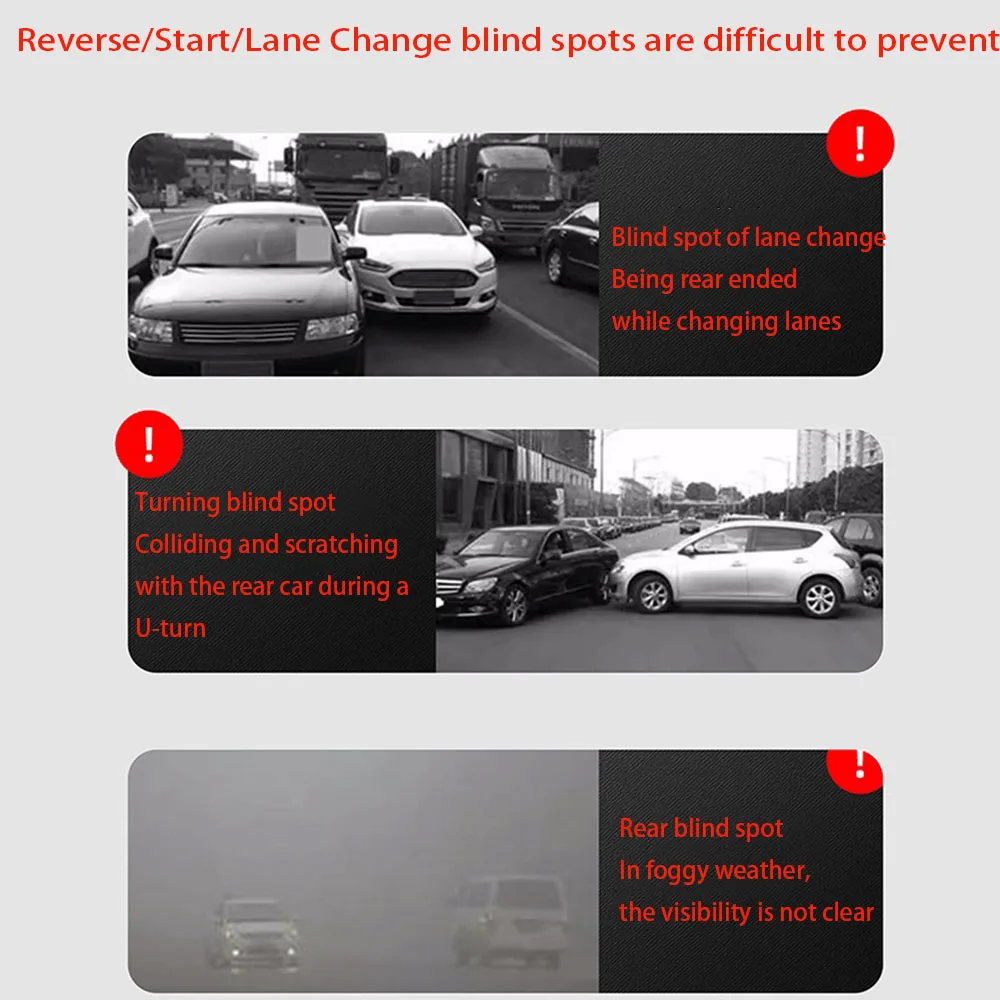 Reverse/Start/Lane Change blind spots are difficult to prevent

!

Blind spot of lane change
Being rear ended
while changing lanes

!

Turning blind spot
Colliding and scratching
with the rear car during a
U-turn

!

Rear blind spot
In foggy weather,
the visibility is not clear